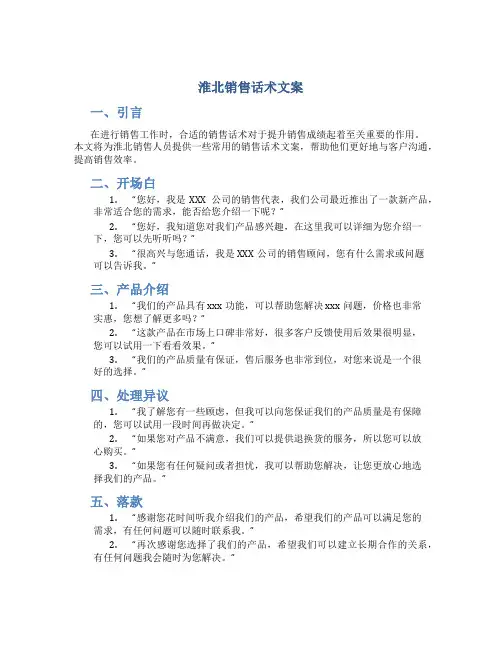 淮北销售话术文案

一、引言

在进行销售工作时，合适的销售话术对于提升销售成绩起着至关重要的作用。本文将为淮北销售人员提供一些常用的销售话术文案，帮助他们更好地与客户沟通，提高销售效率。

二、开场白

1. “您好，我是 XXX 公司的销售代表，我们公司最近推出了一款新产品，非常适合您的需求，能否给您介绍一下呢？”

2. “您好，我知道您对我们产品感兴趣，在这里我可以详细为您介绍一下，您可以先听听吗？”

3. “很高兴与您通话，我是 XXX 公司的销售顾问，您有什么需求或问题可以告诉我。”

三、产品介绍

1. “我们的产品具有 xxx 功能，可以帮助您解决 xxx 问题，价格也非常实惠，您想了解更多吗？”

2. “这款产品在市场上口碑非常好，很多客户反馈使用后效果很明显，您可以试用一下看看效果。”

3. “我们的产品质量有保证，售后服务也非常到位，对您来说是一个很好的选择。”

四、处理异议

1. “我了解您有一些顾虑，但我可以向您保证我们的产品质量是有保障的，您可以试用一段时间再做决定。”

2. “如果您对产品不满意，我们可以提供退换货的服务，所以您可以放心购买。”

3. “如果您有任何疑问或者担忧，我可以帮助您解决，让您更放心地选择我们的产品。”

五、落款

1. “感谢您花时间听我介绍我们的产品，希望我们的产品可以满足您的需求，有任何问题可以随时联系我。”

2. “再次感谢您选择了我们的产品，希望我们可以建立长期合作的关系，有任何问题我会随时为您解决。”